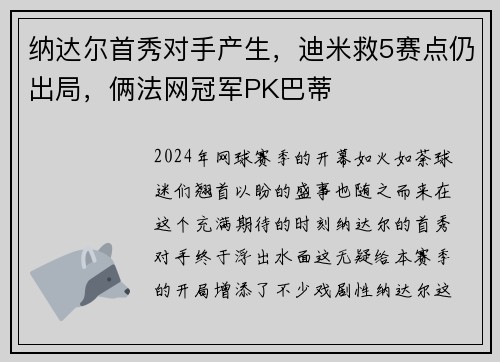 纳达尔首秀对手产生，迪米救5赛点仍出局，俩法网冠军PK巴蒂

2024年网球赛季的开幕如火如荼球迷们翘首以盼的盛事也随之而来在这个充满期待的时刻纳达尔的首秀对手终于浮出水面这无疑给本赛季的开局增添了不少戏剧性纳达尔这